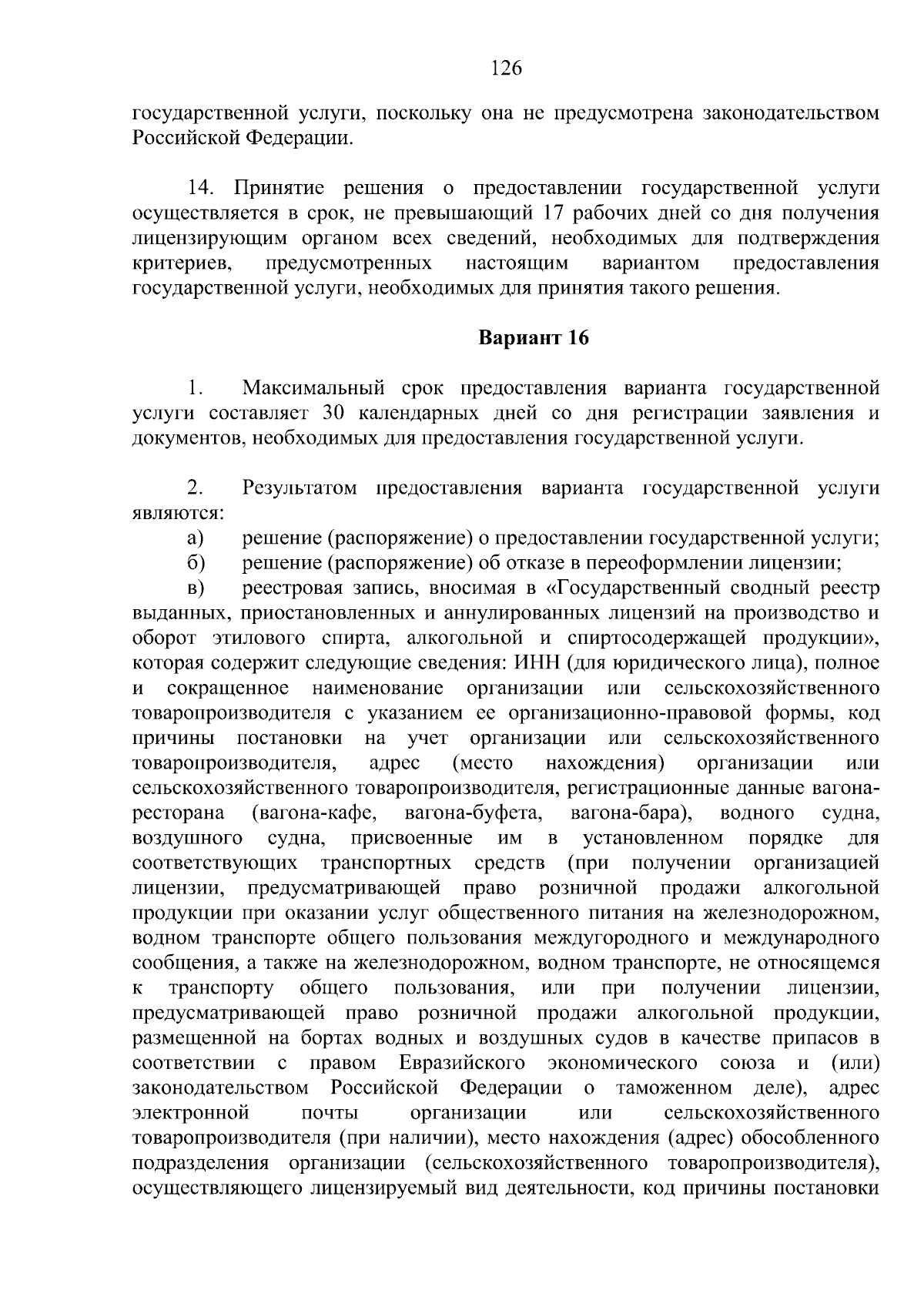 126

государственной услуги, поскольку она не предусмотрена законодательством Российской Федерации.

14. Принятие решения о предоставлении государственной услуги осуществляется в срок, не превышающий 17 рабочих дней со дня получения лицензирующим органом всех сведений, необходимых для подтверждения критериев, предусмотренных настоящим вариантом предоставления государственной услуги, необходимых для принятия такого решения.

Вариант 16

1. Максимальный срок предоставления варианта государственной услуги составляет 30 календарных дней со дня регистрации заявления и документов, необходимых для предоставления государственной услуги.

2. Результатом предоставления варианта государственной услуги являются:

а) решение (распоряжение) о предоставлении государственной услуги;

б) решение (распоряжение) об отказе в переоформлении лицензии;

в) реестровая запись, вносимая в «Государственный сводный реестр выданных, приостановленных и аннулированных лицензий на производство и оборот этилового спирта, алкогольной и спиртосодержащей продукции», которая содержит следующие сведения: ИНН (для юридического лица), полное и сокращенное наименование организации или сельскохозяйственного товаропроизводителя с указанием ее организационно-правовой формы, код причины постановки на учет организации или сельскохозяйственного товаропроизводителя, адрес (место нахождения) организации или сельскохозяйственного товаропроизводителя, регистрационные данные вагона-ресторана (вагона-кафе, вагона-буфета, вагона-бара), водного судна, воздушного судна, присвоенные им в установленном порядке для соответствующих транспортных средств (при получении организацией лицензии, предусматривающей право розничной продажи алкогольной продукции при оказании услуг общественного питания на железнодорожном, водном транспорте общего пользования междугородного и международного сообщения, а также на железнодорожном, водном транспорте, не относящемся к транспорту общего пользования, или при получении лицензии, предусматривающей право розничной продажи алкогольной продукции, размещенной на бортах водных и воздушных судов в качестве припасов в соответствии с правом Евразийского экономического союза и (или) законодательством Российской Федерации о таможенном деле), адрес электронной почты организации или сельскохозяйственного товаропроизводителя (при наличии), место нахождения (адрес) обособленного подразделения организации (сельскохозяйственного товаропроизводителя), осуществляющего лицензируемый вид деятельности, код причины постановки